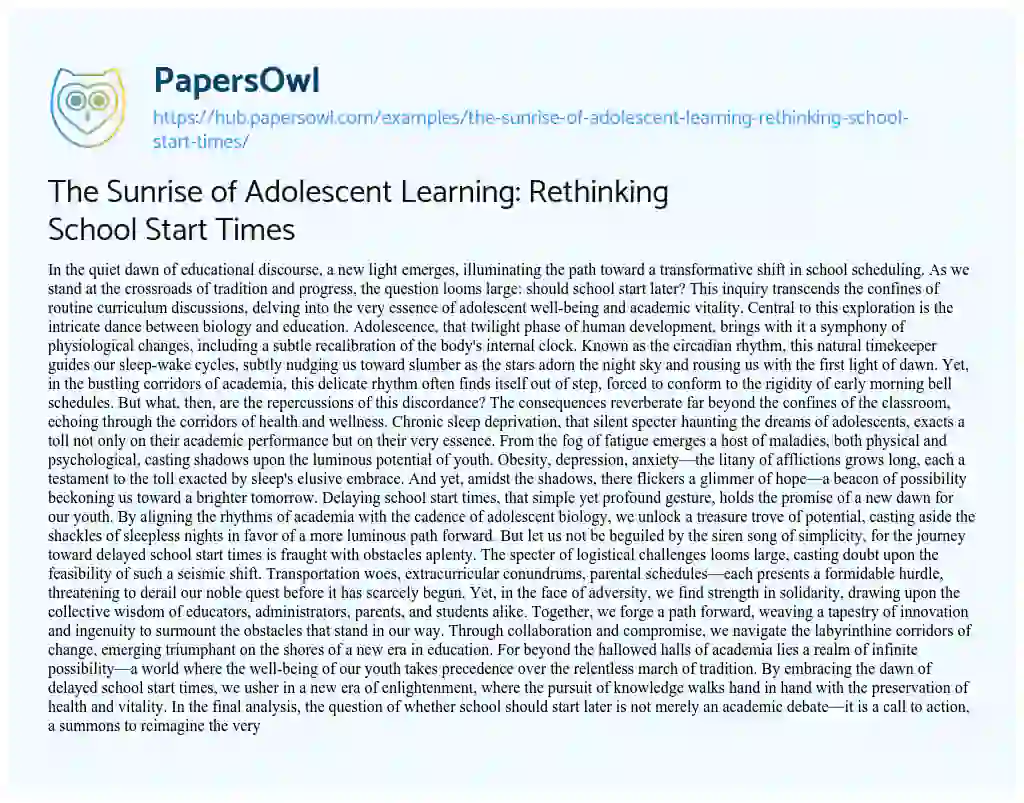 PapersOwl

https://hub.papersowl.com/examples/the-sunrise-of-adolescent-learning-rethinking-school-start-times/

The Sunrise of Adolescent Learning: Rethinking School Start Times

In the quiet dawn of educational discourse, a new light emerges, illuminating the path toward a transformative shift in school scheduling. As we stand at the crossroads of tradition and progress, the question looms large: should school start later? This inquiry transcends the confines of routine curriculum discussions, delving into the very essence of adolescent well-being and academic vitality. Central to this exploration is the intricate dance between biology and education. Adolescence, that twilight phase of human development, brings with it a symphony of physiological changes, including a subtle recalibration of the body's internal clock. Known as the circadian rhythm, this natural timekeeper guides our sleep-wake cycles, subtly nudging us toward slumber as the stars adorn the night sky and rousing us with the first light of dawn. Yet, in the bustling corridors of academia, this delicate rhythm often finds itself out of step, forced to conform to the rigidity of early morning bell schedules. But what, then, are the repercussions of this discordance? The consequences reverberate far beyond the confines of the classroom, echoing through the corridors of health and wellness. Chronic sleep deprivation, that silent specter haunting the dreams of adolescents, exacts a toll not only on their academic performance but on their very essence. From the fog of fatigue emerges a host of maladies, both physical and psychological, casting shadows upon the luminous potential of youth. Obesity, depression, anxiety—the litany of afflictions grows long, each a testament to the toll exacted by sleep's elusive embrace. And yet, amidst the shadows, there flickers a glimmer of hope—a beacon of possibility beckoning us toward a brighter tomorrow. Delaying school start times, that simple yet profound gesture, holds the promise of a new dawn for our youth. By aligning the rhythms of academia with the cadence of adolescent biology, we unlock a treasure trove of potential, casting aside the shackles of sleepless nights in favor of a more luminous path forward. But let us not be beguiled by the siren song of simplicity, for the journey toward delayed school start times is fraught with obstacles aplenty. The specter of logistical challenges looms large, casting doubt upon the feasibility of such a seismic shift. Transportation woes, extracurricular conundrums, parental schedules—each presents a formidable hurdle, threatening to derail our noble quest before it has scarcely begun. Yet, in the face of adversity, we find strength in solidarity, drawing upon the collective wisdom of educators, administrators, parents, and students alike. Together, we forge a path forward, weaving a tapestry of innovation and ingenuity to surmount the obstacles that stand in our way. Through collaboration and compromise, we navigate the labyrinthine corridors of change, emerging triumphant on the shores of a new era in education. For beyond the hallowed halls of academia lies a realm of infinite possibility—a world where the well-being of our youth takes precedence over the relentless march of tradition. By embracing the dawn of delayed school start times, we usher in a new era of enlightenment, where the pursuit of knowledge walks hand in hand with the preservation of health and vitality. In the final analysis, the question of whether school should start later is not merely an academic debate—it is a call to action, a summons to reimagine the very